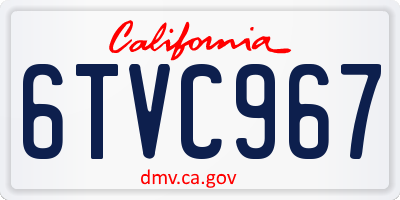 California

6TVC967

dmv.ca.gov